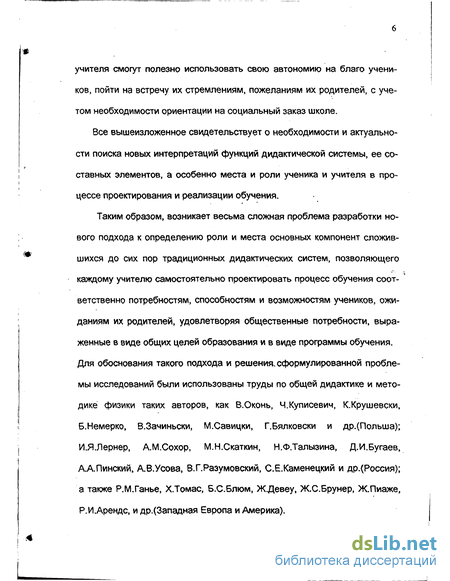 6

учителя смогут полезно использовать свою автономию на благо учеников, пойти на встречу их стремлениям, пожеланиям их родителей, с учетом необходимости ориентации на социальный заказ школе.

Все вышеизложенное свидетельствует о необходимости и актуальности поиска новых интерпретаций функций дидактической системы, ее составных элементов, а особенно места и роли ученика и учителя в процессе проектирования и реализации обучения.

Таким образом, возникает весьма сложная проблема разработки нового подхода к определению роли и места основных компонент сложившихся до сих пор традиционных дидактических систем, позволяющего каждому учителю самостоятельно проектировать процесс обучения соответственно потребностям, способностям и возможностям учеников, ожиданиям их родителей, удовлетворяя общественные потребности, выраженные в виде общих целей образования и в виде программы обучения. Для обоснования такого подхода и решения сформулированной проблемы исследований были использованы труды по общей дидактике и методике физики таких авторов, как В.Оконь, Ч.Куписевич, К.Крушевски, Б.Немерко, В.Зачиньски, М.Савицки, Г.Бялковски и др.(Польша); И.Я.Лернер, А.М.Сохор, М.Н.Скаткин, Н.Ф.Талызина, Д.И.Бугаев, А.А.Пинский, А.В.Усова, В.Г.Разумовский, С.Е.Каменецкий и др.(Россия); а также Р.М.Ганье, Х.Томас, Б.С.Блюм, Ж.Девеу, Ж.С.Брунер, Ж.Пиаже, Р.И.Арендс, и др.(Западная Европа и Америка).

dsLib.net
библиотека диссертаций